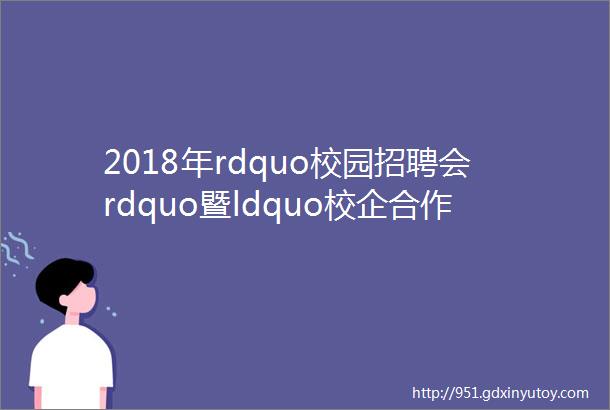 2018年rdquo校园招聘会rdquo暨ldquo校企合作

http://951.gdxinyutoy.com